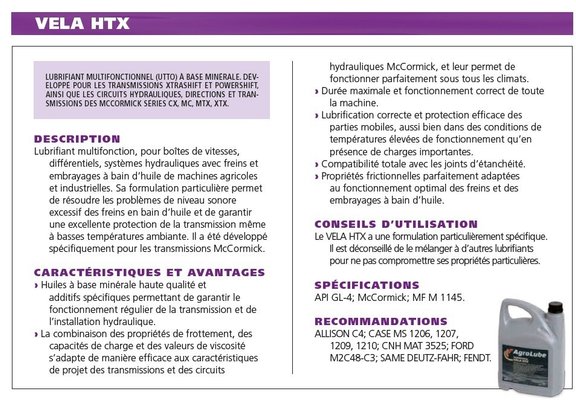 VELA HTX

LUBRIFIANT MULTIFONCTIONNEL (UTTO) À BASE MINÉRALE. DEVELOPPÉ POUR LES TRANSMISSIONS XTRASHIFT ET POWERSHIFT, AINSI QUE LES CIRCUITS HYDRAULIQUES, DIRECTIONS ET TRANSMISSIONS DES MCCORMICK SERIES CX, MC, MTX, XTX.

DESCRIPTION
Lubrifiant multifonction, pour boîtes de vitesses, différentiels, systèmes hydrauliques avec freins et embrayages à bain d'huile de machines agricoles et industrielles. Sa formulation particulière permet de résoudre les problèmes de niveau sonore excessif des freins en bain d'huile et de garantir une excellente protection de la transmission même à basses températures ambiante. Il a été développé spécifiquement pour les transmissions McCormick.

CARACTÉRISTIQUES ET AVANTAGES
› Huiles à base minérale haute qualité et additifs spécifiques permettant de garantir le fonctionnement régulier de la transmission et de l'installation hydraulique.
› La combinaison des propriétés de frottement, des capacités de charge et des valeurs de viscosité s'adapte de manière efficace aux caractéristiques de projet des transmissions et des circuits hydrauliques McCormick, et leur permet de fonctionner parfaitement sous tous les climats.
› Durée maximale et fonctionnement correct de toute la machine.
› Lubrification correcte et protection efficace des parties mobiles, aussi bien dans des conditions de températures élevées de fonctionnement qu'en présence de charges importantes.
› Compatibilité totale avec les joints d'étanchéité.
› Propriétés frictionnelles parfaitement adaptées au fonctionnement optimal des freins et des embrayages à bain d'huile.

CONSEILS D'UTILISATION
Le VELA HTX a une formulation particulièrement spécifique. Il est déconseillé de le mélanger à d'autres lubrifiants pour ne pas compromettre ses propriétés particulières.

SPÉCIFICATIONS
API GL-4; McCormick; MF M 1145.

RECOMMANDATIONS
ALLISON C4; CASE MS 1206, 1207, 1209, 1210; CNH MAT 3525; FORD M2C48-C3; SAME DEUTZ-FAHR; FENDT.

AgroLube